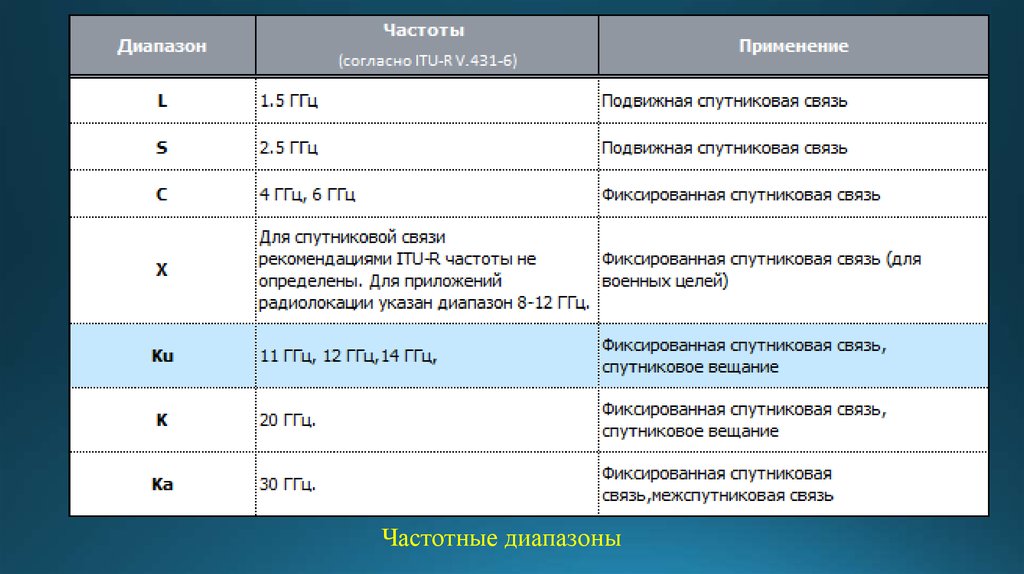 | Диапазон | Частоты (согласно ITU-R V.431-6) | Применение |
|---|---|---|
| L | 1.5 ГГц | Подвижная спутниковая связь |
| S | 2.5 ГГц | Подвижная спутниковая связь |
| C | 4 ГГц, 6 ГГц | Фиксированная спутниковая связь |
| X | Для спутниковой связи рекомендациями ITU-R частоты не определены. Для приложений радиолокации указан диапазон 8-12 ГГц. | Фиксированная спутниковая связь (для военных целей) |
| Ku | 11 ГГц, 12 ГГц,14 ГГц, | Фиксированная спутниковая связь, спутниковое вещание |
| K | 20 ГГц. | Фиксированная спутниковая связь, спутниковое вещание |
| Ka | 30 ГГц. | Фиксированная спутниковая связь,межспутниковая связь |

Частотные диапазоны